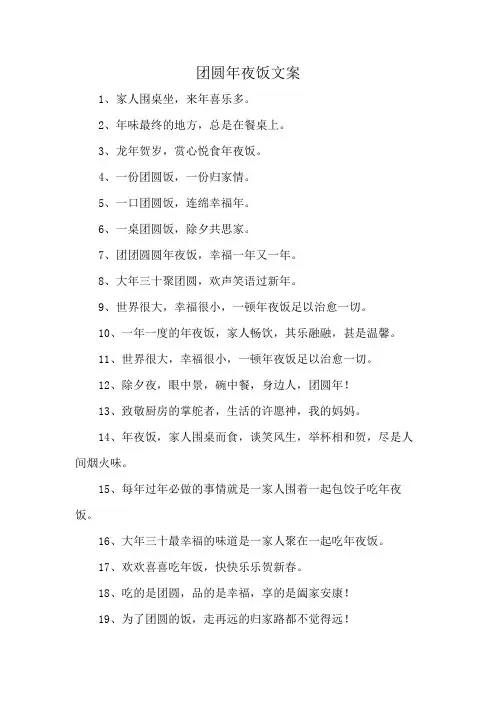 团圆年夜饭文案

1、家人围桌坐，来年喜乐多。

2、年味最终的地方，总是在餐桌上。

3、龙年贺岁，赏心悦食年夜饭。

4、一份团圆饭，一份归家情。

5、一口团圆饭，连绵幸福年。

6、一桌团圆饭，除夕共思家。

7、团团圆圆年夜饭，幸福一年又一年。

8、大年三十聚团圆，欢声笑语过新年。

9、世界很大，幸福很小，一顿年夜饭足以治愈一切。

10、一年一度的年夜饭，家人畅饮，其乐融融，甚是温馨。

11、世界很大，幸福很小，一顿年夜饭足以治愈一切。

12、除夕夜，眼中景，碗中餐，身边人，团圆年！

13、致敬厨房的掌舵者，生活的许愿神，我的妈妈。

14、年夜饭，家人围桌而食，谈笑风生，举杯相和贺，尽是人间烟火味。

15、每年过年必做的事情就是一家人围着一起包饺子吃年夜饭。

16、大年三十最幸福的味道是一家人聚在一起吃年夜饭。

17、欢欢喜喜吃年饭，快快乐乐贺新春。

18、吃的是团圆，品的是幸福，享的是阖家安康！

19、为了团圆的饭，走再远的归家路都不觉得远！